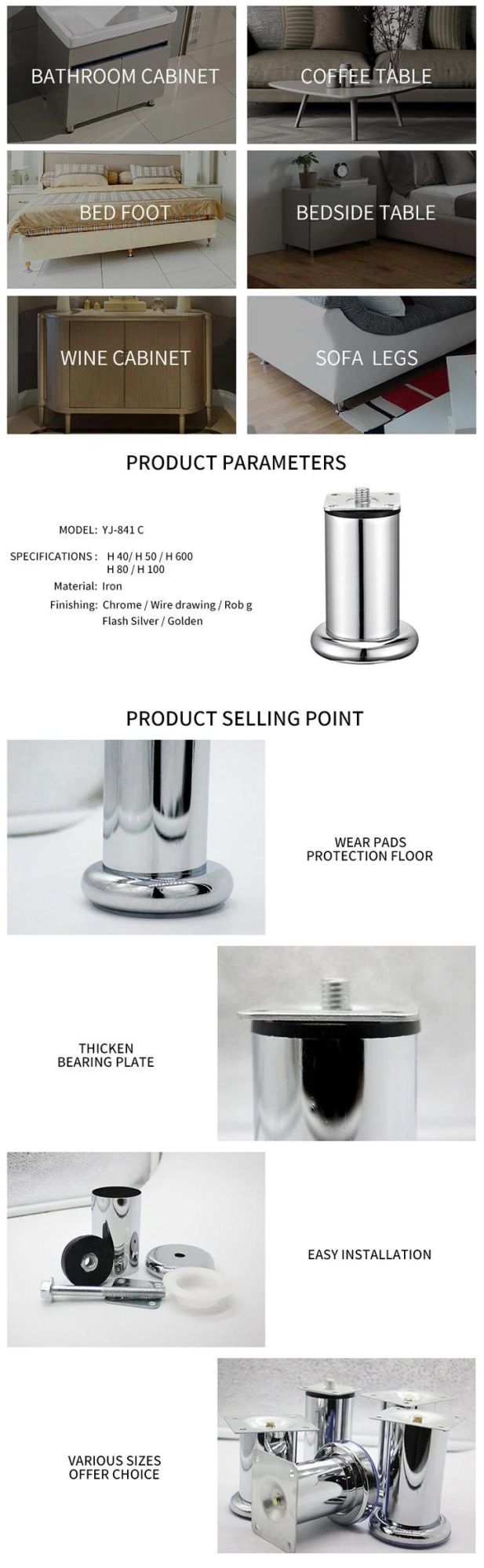 BATHROOM CABINET

COFFEE TABLE

BED FOOT

BEDSIDE TABLE

WINE CABINET

SOFA LEGS

PRODUCT PARAMETERS

MODEL: YJ-841 C

SPECIFICATIONS : H 40/ H 50 / H 600
H 80 / H 100

Material: Iron

Finishing: Chrome / Wire drawing / Rob g
Flash Silver / Golden

PRODUCT SELLING POINT

WEAR PADS
PROTECTION FLOOR

THICKEN
BEARING PLATE

EASY INSTALLATION

VARIOUS SIZES
OFFER CHOICE